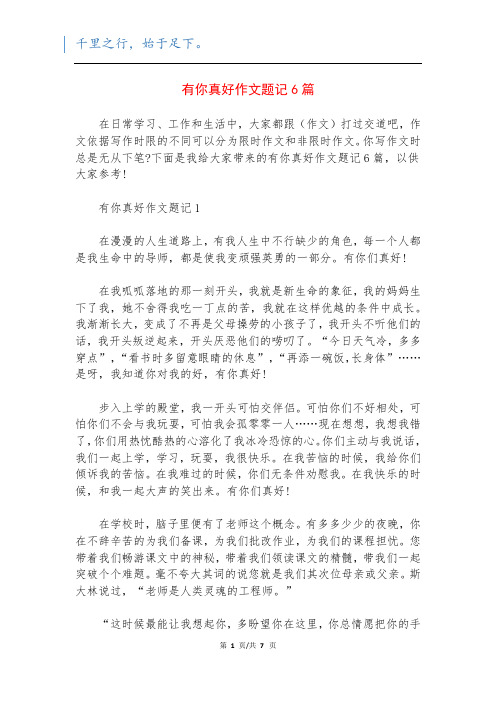 千里之行，始于足下。

有你真好作文题记6篇

在日常学习、工作和生活中，大家都跟（作文）打过交道吧，作文依据写作时限的不同可以分为限时作文和非限时作文。你写作文时总是无从下笔?下面是我给大家带来的有你真好作文题记6篇，以供大家参考!

有你真好作文题记1

在漫漫的人生道路上，有我人生中不行缺少的角色，每一个人都是我生命中的导师，都是使我变顽强英勇的一部分。有你们真好!

在我呱呱落地的那一刻开头，我就是新生命的象征，我的妈妈生下了我，她不舍得我吃一丁点的苦，我就在这样优越的条件中成长。我渐渐长大，变成了不再是父母操劳的小孩子了，我开头不听他们的话，我开头叛逆起来，开头厌恶他们的唠叨了。“今日天气冷，多多穿点”，“看书时多留意眼睛的休息”，“再添一碗饭,长身体”……是呀，我知道你对我的好，有你真好!

步入上学的殿堂，我一开头可怕交伴侣。可怕你们不好相处，可怕你们不会与我玩耍，可怕我会孤零零一人……现在想想，我想我错了,你们用热忱酷热的心溶化了我冰冷恐惊的心。你们主动与我说话，我们一起上学，学习，玩耍，我很快乐。在我苦恼的时候，我给你们倾诉我的苦恼。在我难过的时候，你们无条件劝慰我。在我快乐的时候，和我一起大声的笑出来。有你们真好!

在学校时，脑子里便有了老师这个概念。有多多少少的夜晚，你在不辞辛苦的为我们备课，为我们批改作业，为我们的课程担忧。您带着我们畅游课文中的神秘，带着我们领读课文的精髓，带我们一起突破个个难题。毫不夸大其词的说您就是我们其次位母亲或父亲。斯大林说过，“老师是人类灵魂的工程师。”

“这时候最能让我想起你，多盼望你在这里，你总情愿把你的手

第 1 页/共 7 页